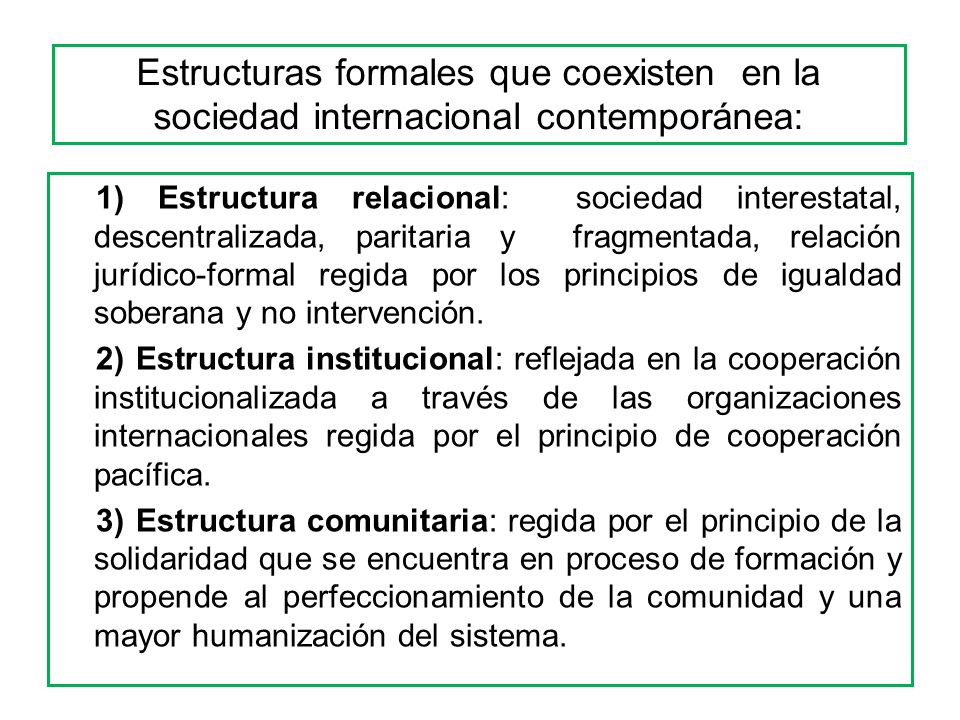 Estructuras formales que coexisten en la sociedad internacional contemporánea:

1) Estructura relacional: sociedad interestatal, descentralizada, paritaria y fragmentada, relación jurídico-formal regida por los principios de igualdad soberana y no intervención.

2) Estructura institucional: reflejada en la cooperación institucionalizada a través de las organizaciones internacionales regida por el principio de cooperación pacífica.

3) Estructura comunitaria: regida por el principio de la solidaridad que se encuentra en proceso de formación y propende al perfeccionamiento de la comunidad y una mayor humanización del sistema.